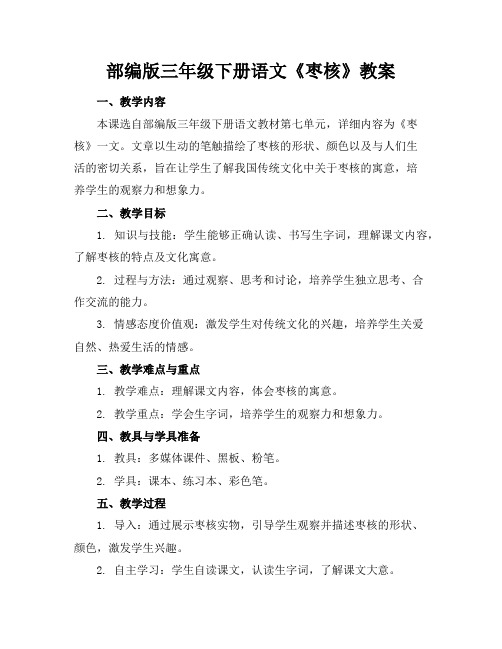 部编版三年级下册语文《枣核》教案

一、教学内容

本课选自部编版三年级下册语文教材第七单元，详细内容为《枣核》一文。文章以生动的笔触描绘了枣核的形状、颜色以及与人们生活的密切关系，旨在让学生了解我国传统文化中关于枣核的寓意，培养学生的观察力和想象力。

二、教学目标

1. 知识与技能：学生能够正确认读、书写生字词，理解课文内容，了解枣核的特点及文化寓意。

2. 过程与方法：通过观察、思考和讨论，培养学生独立思考、合作交流的能力。

3. 情感态度价值观：激发学生对传统文化的兴趣，培养学生关爱自然、热爱生活的情感。

三、教学难点与重点

1. 教学难点：理解课文内容，体会枣核的寓意。

2. 教学重点：学会生字词，培养学生的观察力和想象力。

四、教具与学具准备

1. 教具：多媒体课件、黑板、粉笔。

2. 学具：课本、练习本、彩色笔。

五、教学过程

1. 导入：通过展示枣核实物，引导学生观察并描述枣核的形状、颜色，激发学生兴趣。

2. 自主学习：学生自读课文，认读生字词，了解课文大意。